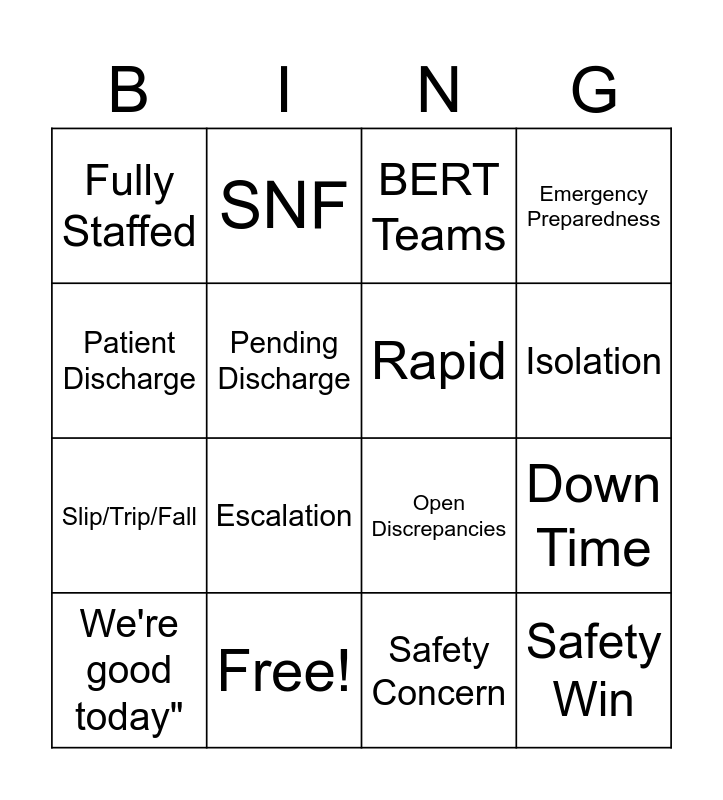 | B | I | N | G |
|---|---|---|---|
| Fully Staffed | SNF | BERT Teams | Emergency Preparedness |
| Patient Discharge | Pending Discharge | Rapid | Isolation |
| Slip/Trip/Fall | Escalation | Open Discrepancies | Down Time |
| We're good today" | Free! | Safety Concern | Safety Win |